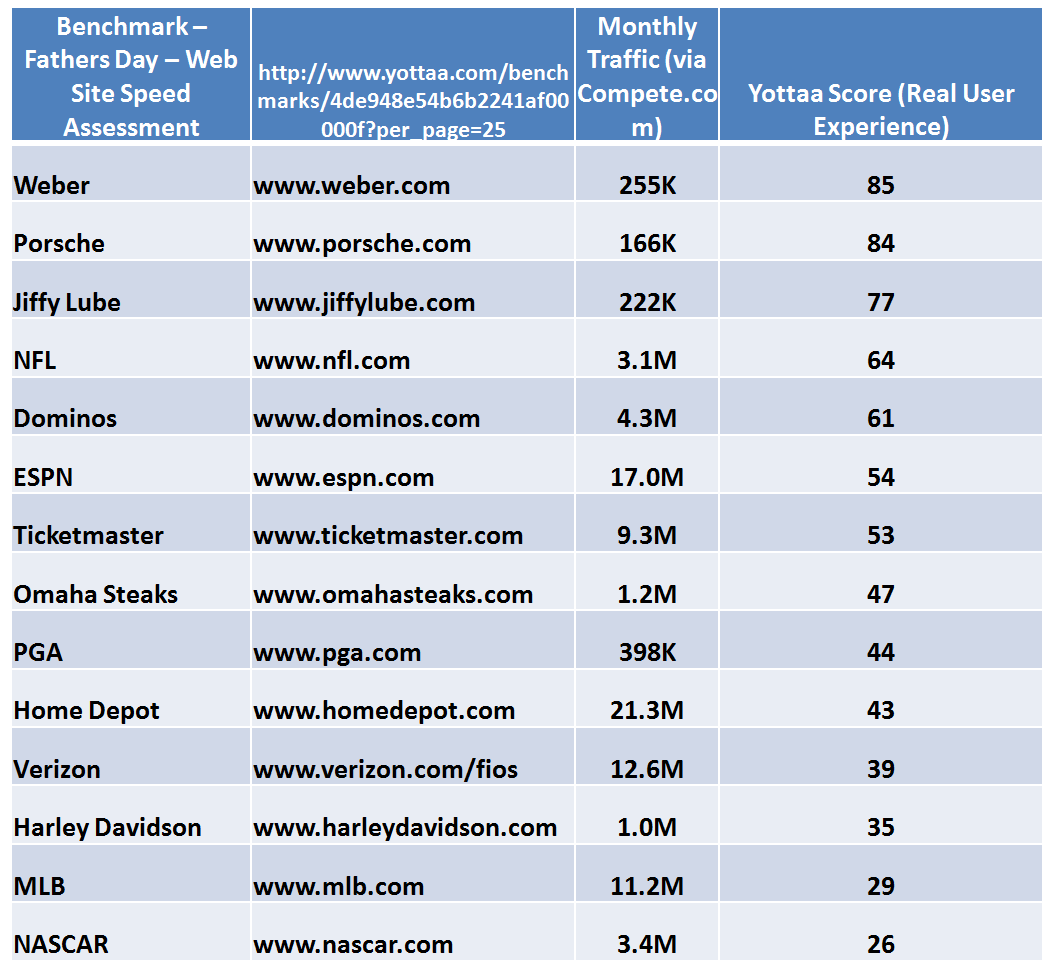 | Benchmark – Fathers Day – Web Site Speed Assessment | http://www.yottaa.com/benchmarks/4de948e54b6b2241af00000f?per_page=25 | Monthly Traffic (via Compete.com) | Yottaa Score (Real User Experience) |
|---|---|---|---|
| Weber | www.weber.com | 255K | 85 |
| Porsche | www.porsche.com | 166K | 84 |
| Jiffy Lube | www.jiffylube.com | 222K | 77 |
| NFL | www.nfl.com | 3.1M | 64 |
| Dominos | www.dominos.com | 4.3M | 61 |
| ESPN | www.espn.com | 17.0M | 54 |
| Ticketmaster | www.ticketmaster.com | 9.3M | 53 |
| Omaha Steaks | www.omahasteaks.com | 1.2M | 47 |
| PGA | www.pga.com | 398K | 44 |
| Home Depot | www.homedepot.com | 21.3M | 43 |
| Verizon | www.verizon.com/fios | 12.6M | 39 |
| Harley Davidson | www.harleydavidson.com | 1.0M | 35 |
| MLB | www.mlb.com | 11.2M | 29 |
| NASCAR | www.nascar.com | 3.4M | 26 |